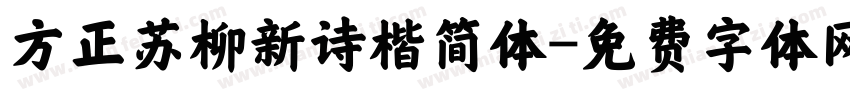 方正苏柳新诗楷简体-免费字体网